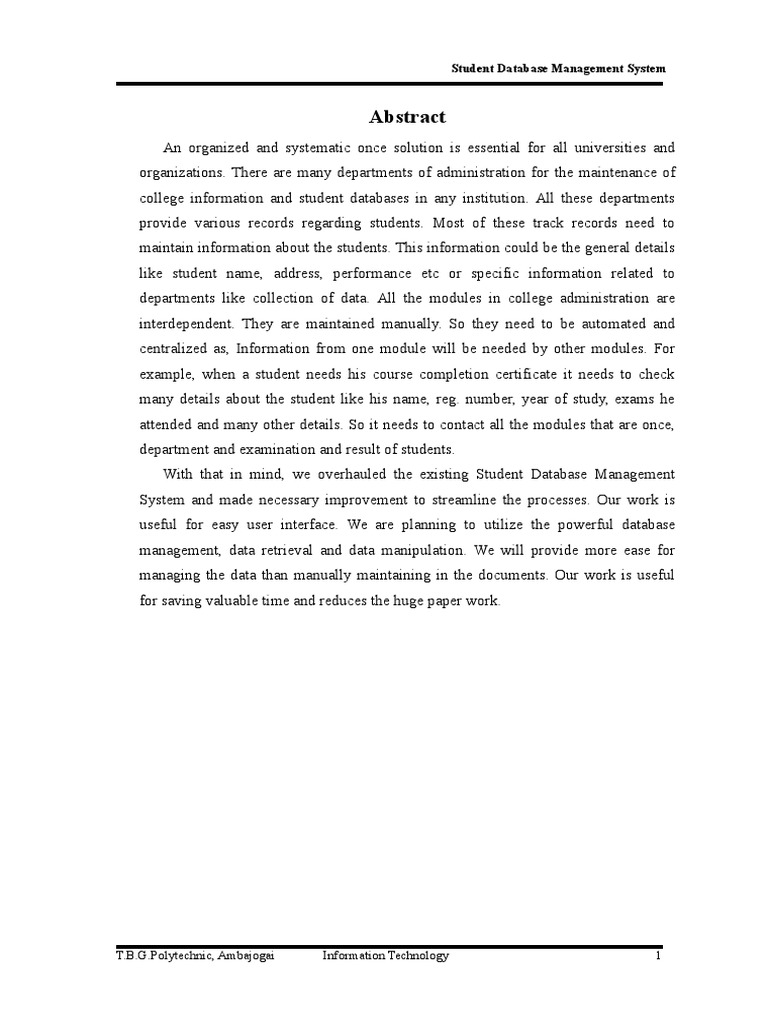 Student Database Management System

Abstract

An organized and systematic once solution is essential for all universities and organizations. There are many departments of administration for the maintenance of college information and student databases in any institution. All these departments provide various records regarding students. Most of these track records need to maintain information about the students. This information could be the general details like student name, address, performance etc or specific information related to departments like collection of data. All the modules in college administration are interdependent. They are maintained manually. So they need to be automated and centralized as, Information from one module will be needed by other modules. For example, when a student needs his course completion certificate it needs to check many details about the student like his name, reg. number, year of study, exams he attended and many other details. So it needs to contact all the modules that are once, department and examination and result of students.

With that in mind, we overhauled the existing Student Database Management System and made necessary improvement to streamline the processes. Our work is useful for easy user interface. We are planning to utilize the powerful database management, data retrieval and data manipulation. We will provide more ease for managing the data than manually maintaining in the documents. Our work is useful for saving valuable time and reduces the huge paper work.

T.B.G.Polytechnic, Ambajogai Information Technology 1